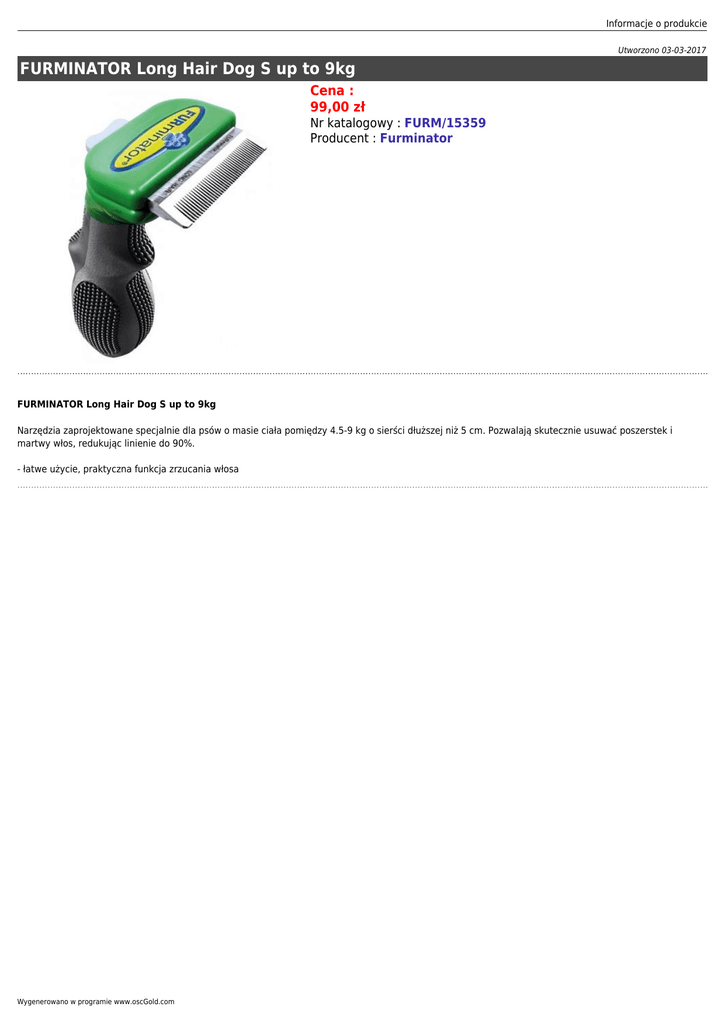 Informacje o produkcie

Utworzono 03-03-2017

FURMINATOR Long Hair Dog S up to 9kg

FURminator

Cena :
99,00 zł
Nr katalogowy : FURM/15359
Producent : Furminator

FURMINATOR Long Hair Dog S up to 9kg

Narzędzia zaprojektowane specjalnie dla psów o masie ciała pomiędzy 4.5-9 kg o sierści dłuższej niż 5 cm. Pozwalają skutecznie usuwać poszerstek i martwy włos, redukując linienie do 90%.

- łatwe użycie, praktyczna funkcja zrzucania włosa

Wygenerowano w programie www.oscGold.com